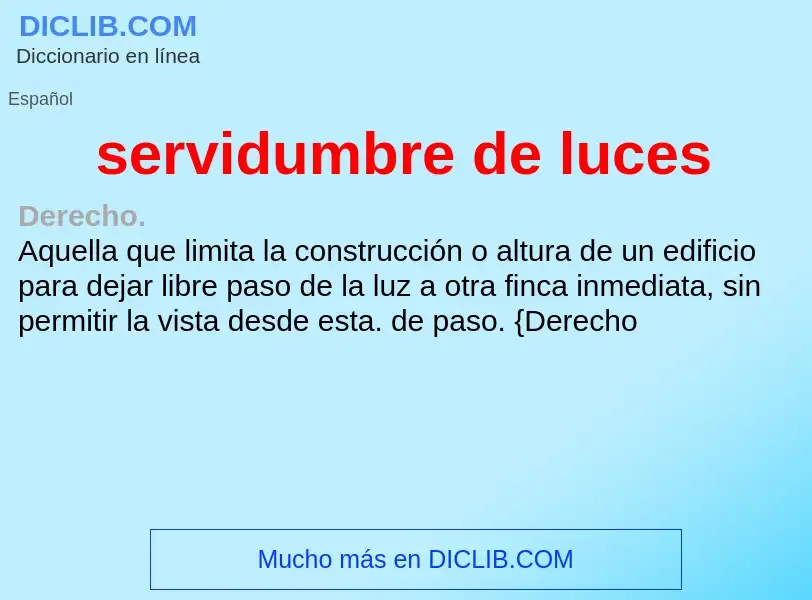 DICLIB.COM
Diccionario en línea

Español

servidumbre de luces

Derecho.
Aquella que limita la construcción o altura de un edificio para dejar libre paso de la luz a otra finca inmediata, sin permitir la vista desde esta. de paso. {Derecho

Mucho más en DICLIB.COM